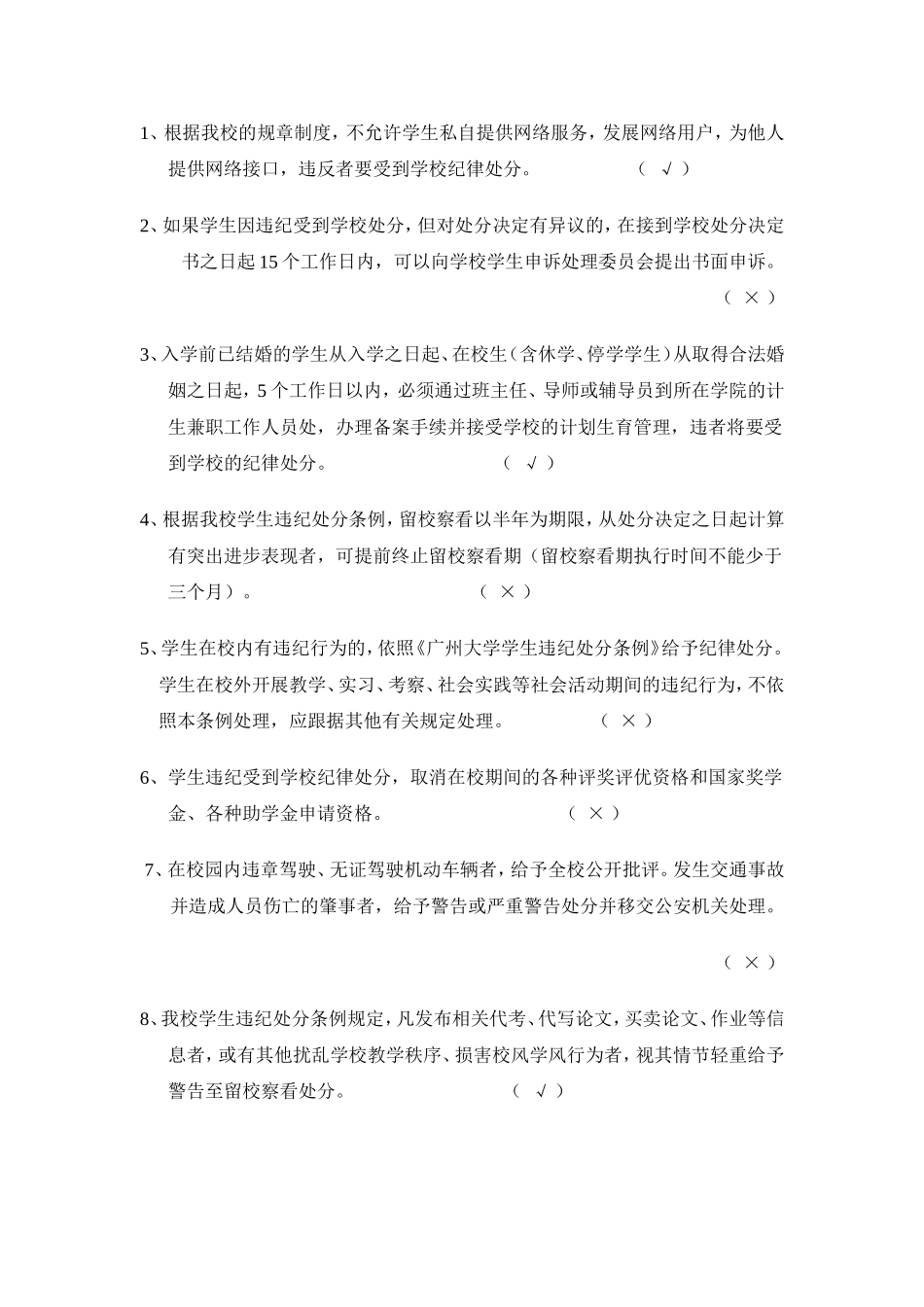 1、根据我校的规章制度，不允许学生私自提供网络服务，发展网络用户，为他人提供网络接口，违反者要受到学校纪律处分。 （ √ ）

2、如果学生因违纪受到学校处分，但对处分决定有异议的，在接到学校处分决定书之日起 15 个工作日内，可以向学校学生申诉处理委员会提出书面申诉。 （ × ）

3、入学前已结婚的学生从入学之日起、在校生（含休学、停学学生）从取得合法婚姻之日起，5 个工作日以内，必须通过班主任、导师或辅导员到所在学院的计生兼职工作人员处，办理备案手续并接受学校的计划生育管理，违者将要受到学校的纪律处分。 （ √ ）

4、根据我校学生违纪处分条例，留校察看以半年为期限，从处分决定之日起计算有突出进步表现者，可提前终止留校察看期（留校察看期执行时间不能少于三个月）。 （ × ）

5、学生在校内有违纪行为的，依照《广州大学学生违纪处分条例》给予纪律处分。学生在校外开展教学、实习、考察、社会实践等社会活动期间的违纪行为，不依照本条例处理，应跟据其他有关规定处理。 （ × ）

6、学生违纪受到学校纪律处分，取消在校期间的各种评奖评优资格和国家奖学金、各种助学金申请资格。 （ × ）

7、在校园内违章驾驶、无证驾驶机动车辆者，给予全校公开批评。发生交通事故并造成人员伤亡的肇事者，给予警告或严重警告处分并移交公安机关处理。

（ × ）

8、我校学生违纪处分条例规定，凡发布相关代考、代写论文，买卖论文、作业等信息者，或有其他扰乱学校教学秩序、损害校风学风行为者，视其情节轻重给予警告至留校察看处分。 （ √ ）